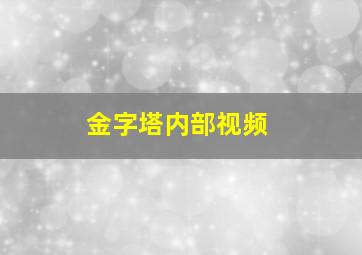 金字塔内部视频